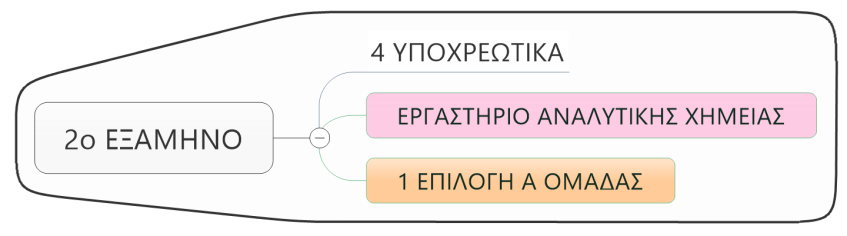 2ο ΕΞΑΜΗΝΟ

4 ΥΠΟΧΡΕΩΤΙΚΑ

ΕΡΓΑΣΤΗΡΙΟ ΑΝΑΛΥΤΙΚΗΣ ΧΗΜΕΙΑΣ

1 ΕΠΙΛΟΓΗ Α ΟΜΑΔΑΣ